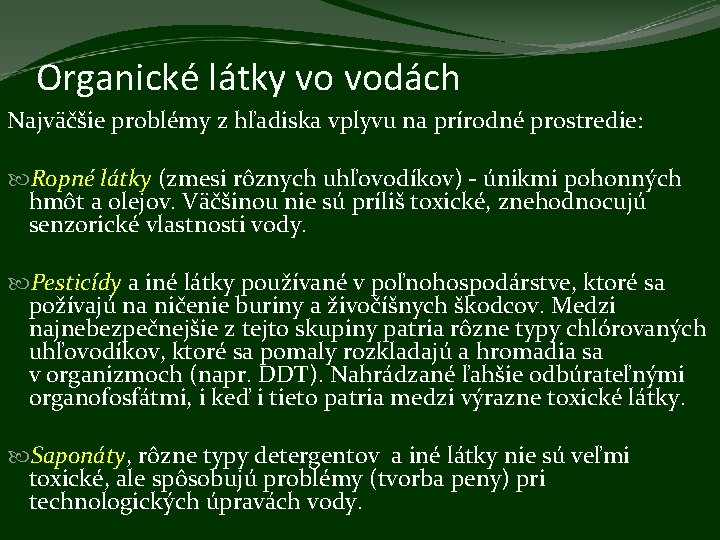 Organické látky vo vodách

Najväčšie problémy z hľadiska vplyvu na prírodné prostredie:

Ropné látky (zmesi rôznych uhľovodíkov) - únikmi pohonných hmôt a olejov. Väčšinou nie sú príliš toxické, znehodnocujú senzorické vlastnosti vody.

Pesticídy a iné látky používané v poľnohospodárstve, ktoré sa požívajú na ničenie buriny a živočíšnych škodcov. Medzi najnebezpečnejšie z tejto skupiny patria rôzne typy chlórovaných uhľovodíkov, ktoré sa pomaly rozkladajú a hromadia sa v organizmoch (napr. DDT). Nahrádzané ľahšie odbúrateľnými organofosfátmi, i keď i tieto patria medzi výrazne toxické látky.

Saponáty, rôzne typy detergentov a iné látky nie sú veľmi toxické, ale spôsobujú problémy (tvorba peny) pri technologických úpravách vody.